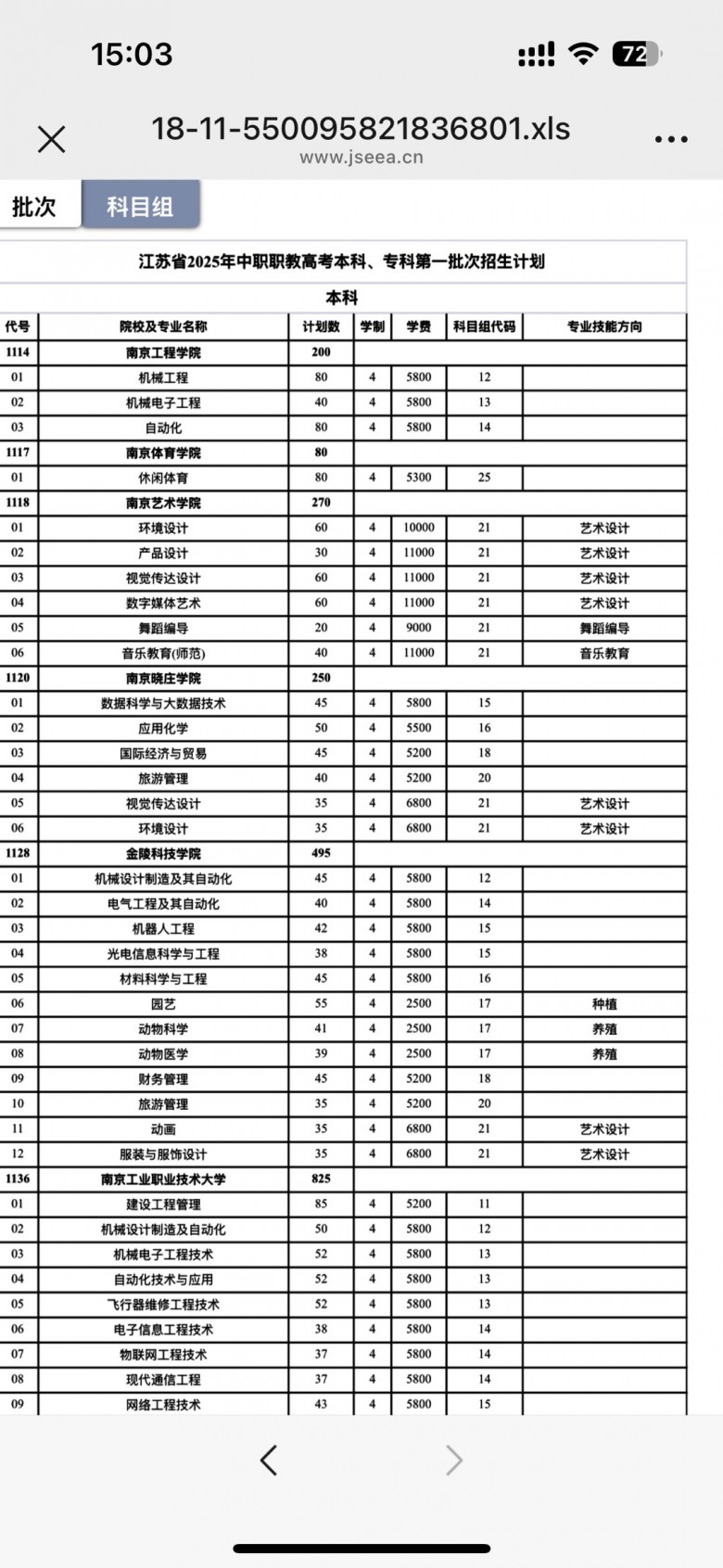 15:03 72

18-11-550095821836801.xls
www.jseea.cn

批次 科目组

江苏省2025年中职职教高考本科、专科第一批次招生计划

本科

| 代号 | 院校及专业名称 | 计划数 | 学制 | 学费 | 科目组代码 | 专业技能方向 |
|---|---|---|---|---|---|---|
| 1114 | 南京工程学院 | 200 | | | | |
| 01 | 机械工程 | 80 | 4 | 5800 | 12 | |
| 02 | 机械电子工程 | 40 | 4 | 5800 | 13 | |
| 03 | 自动化 | 80 | 4 | 5800 | 14 | |
| 1117 | 南京体育学院 | 80 | | | | |
| 01 | 休闲体育 | 80 | 4 | 5300 | 25 | |
| 1118 | 南京艺术学院 | 270 | | | | |
| 01 | 环境设计 | 60 | 4 | 10000 | 21 | 艺术设计 |
| 02 | 产品设计 | 30 | 4 | 11000 | 21 | 艺术设计 |
| 03 | 视觉传达设计 | 60 | 4 | 11000 | 21 | 艺术设计 |
| 04 | 数字媒体艺术 | 60 | 4 | 11000 | 21 | 艺术设计 |
| 05 | 舞蹈编导 | 20 | 4 | 9000 | 21 | 舞蹈编导 |
| 06 | 音乐教育(师范) | 40 | 4 | 11000 | 21 | 音乐教育 |
| 1120 | 南京晓庄学院 | 250 | | | | |
| 01 | 数据科学与大数据技术 | 45 | 4 | 5800 | 15 | |
| 02 | 应用化学 | 50 | 4 | 5500 | 16 | |
| 03 | 国际经济与贸易 | 45 | 4 | 5200 | 18 | |
| 04 | 旅游管理 | 40 | 4 | 5200 | 20 | |
| 05 | 视觉传达设计 | 35 | 4 | 6800 | 21 | 艺术设计 |
| 06 | 环境设计 | 35 | 4 | 6800 | 21 | 艺术设计 |
| 1128 | 金陵科技学院 | 495 | | | | |
| 01 | 机械设计制造及其自动化 | 45 | 4 | 5800 | 12 | |
| 02 | 电气工程及其自动化 | 40 | 4 | 5800 | 14 | |
| 03 | 机器人工程 | 42 | 4 | 5800 | 15 | |
| 04 | 光电信息科学与工程 | 38 | 4 | 5800 | 15 | |
| 05 | 材料科学与工程 | 45 | 4 | 5800 | 16 | |
| 06 | 园艺 | 55 | 4 | 2500 | 17 | 种植 |
| 07 | 动物科学 | 41 | 4 | 2500 | 17 | 养殖 |
| 08 | 动物医学 | 39 | 4 | 2500 | 17 | 养殖 |
| 09 | 财务管理 | 45 | 4 | 5200 | 18 | |
| 10 | 旅游管理 | 35 | 4 | 5200 | 20 | |
| 11 | 动画 | 35 | 4 | 6800 | 21 | 艺术设计 |
| 12 | 服装与服饰设计 | 35 | 4 | 6800 | 21 | 艺术设计 |
| 1136 | 南京工业职业技术大学 | 825 | | | | |
| 01 | 建设工程管理 | 85 | 4 | 5200 | 11 | |
| 02 | 机械设计制造及自动化 | 50 | 4 | 5800 | 12 | |
| 03 | 机械电子工程技术 | 52 | 4 | 5800 | 13 | |
| 04 | 自动化技术与应用 | 52 | 4 | 5800 | 13 | |
| 05 | 飞行器维修工程技术 | 52 | 4 | 5800 | 13 | |
| 06 | 电子信息工程技术 | 38 | 4 | 5800 | 14 | |
| 07 | 物联网工程技术 | 37 | 4 | 5800 | 14 | |
| 08 | 现代通信工程 | 37 | 4 | 5800 | 14 | |
| 09 | 网络工程技术 | 43 | 4 | 5800 | 15 | |